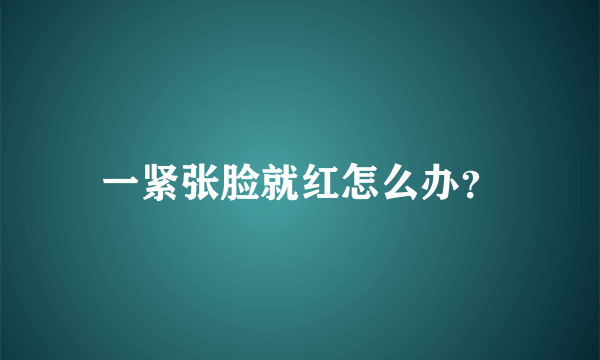 一紧张脸就红怎么办?